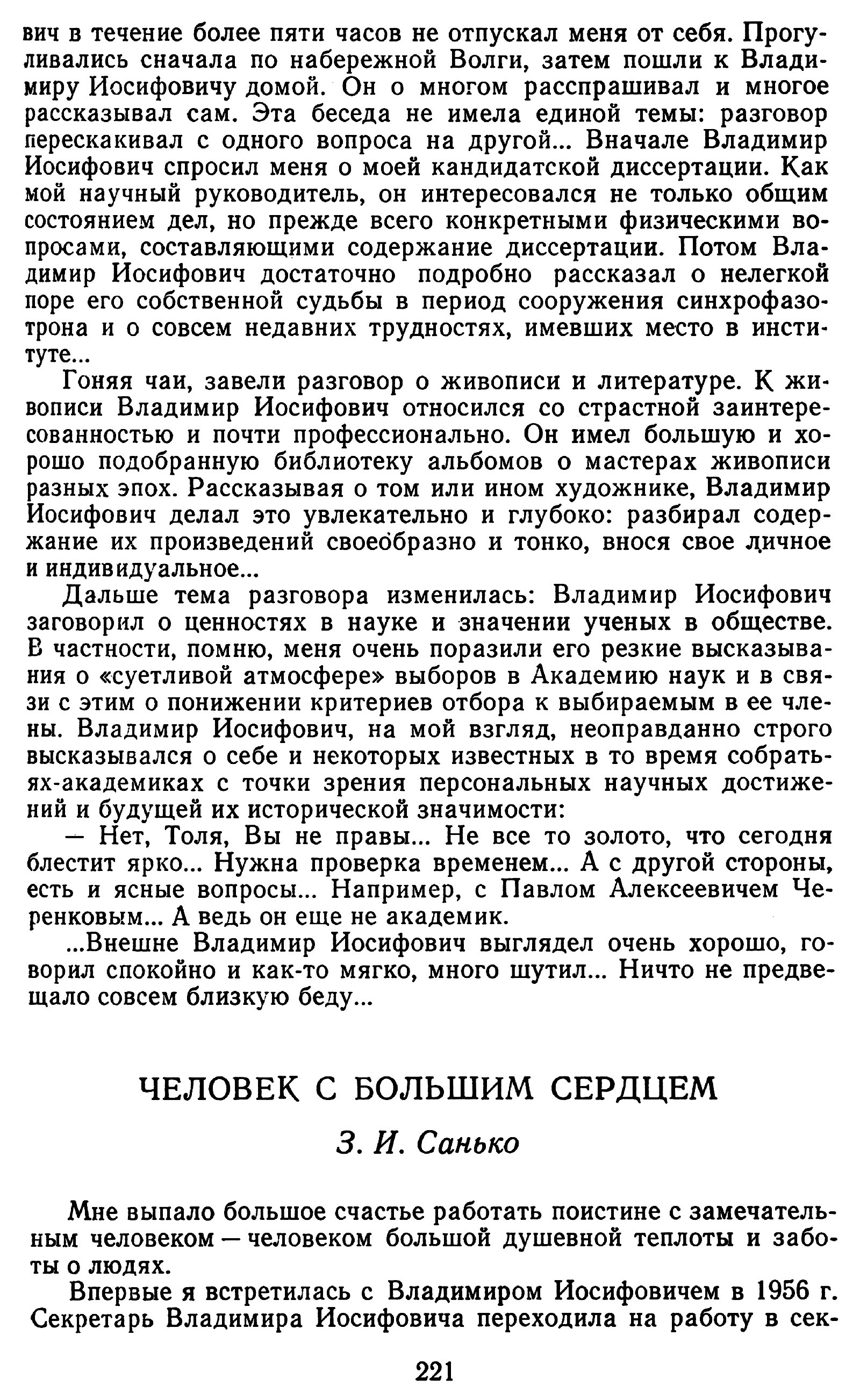 вич в течение более пяти часов не отпускал меня от себя. Прогуливались сначала по набережной Волги, затем пошли к Владимиру Иосифовичу домой. Он о многом расспрашивал и многое рассказывал сам. Эта беседа не имела единой темы: разговор перескакивал с одного вопроса на другой... Вначале Владимир Иосифович спросил меня о моей кандидатской диссертации. Как мой научный руководитель, он интересовался не только общим состоянием дел, но прежде всего конкретными физическими вопросами, составляющими содержание диссертации. Потом Владимир Иосифович достаточно подробно рассказал о нелегкой поре его собственной судьбы в период сооружения синхрофазотрона и о совсем недавних трудностях, имевших место в институте...

Гоняя чаи, завели разговор о живописи и литературе. К живописи Владимир Иосифович относился со страстной заинтересованностью и почти профессионально. Он имел большую и хорошо подобранную библиотеку альбомов о мастерах живописи разных эпох. Рассказывая о том или ином художнике, Владимир Иосифович делал это увлекательно и глубоко: разбирал содержание их произведений своеобразно и тонко, внося свое личное и индивидуальное...

Дальше тема разговора изменилась: Владимир Иосифович заговорил о ценностях в науке и значении ученых в обществе. В частности, помню, меня очень поразили его резкие высказывания о «суетливой атмосфере» выборов в Академию наук и в связи с этим о понижении критериев отбора к выбираемым в ее члены. Владимир Иосифович, на мой взгляд, неоправданно строго высказывался о себе и некоторых известных в то время собратьях-академиках с точки зрения персональных научных достижений и будущей их исторической значимости:

— Нет, Толя, Вы не правы... Не все то золото, что сегодня блестит ярко... Нужна проверка временем... А с другой стороны, есть и ясные вопросы... Например, с Павлом Алексеевичем Черенковым... А ведь он еще не академик.

...Внешне Владимир Иосифович выглядел очень хорошо, говорил спокойно и как-то мягко, много шутил... Ничто не предвещало совсем близкую беду...

ЧЕЛОВЕК С БОЛЬШИМ СЕРДЦЕМ

З. И. Санько

Мне выпало большое счастье работать поистине с замечательным человеком — человеком большой душевной теплоты и заботы о людях.

Впервые я встретилась с Владимиром Иосифовичем в 1956 г. Секретарь Владимира Иосифовича переходила на работу в сек-

221